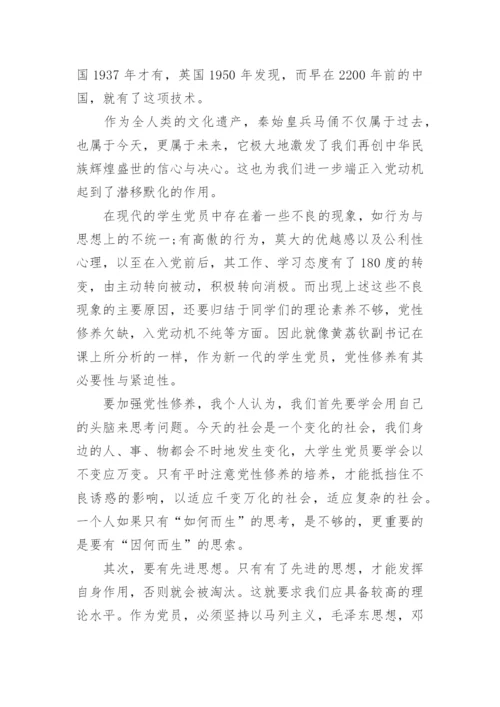 国 1937 年才有，英国 1950 年发现，而早在 2200 年前的中国，就有了这项技术。

作为全人类的文化遗产，秦始皇兵马俑不仅属于过去，也属于今天，更属于未来，它极大地激发了我们再创中华民族辉煌盛世的信心与决心。这也为我们进一步端正入党动机起到了潜移默化的作用。

在现代的学生党员中存在着一些不良的现象，如行为与思想上的不统一;有高傲的行为，莫大的优越感以及公利性心理，以至在入党前后，其工作、学习态度有了 180 度的转变，由主动转向被动，积极转向消极。而出现上述这些不良现象的主要原因，还要归结于同学们的理论素养不够，党性修养欠缺，入党动机不纯等方面。因此就像黄荔钦副书记在课上所分析的一样，作为新一代的学生党员，党性修养有其必要性与紧迫性。

要加强党性修养，我个人认为，我们首先要学会用自己的头脑来思考问题。今天的社会是一个变化的社会，我们身边的人、事、物都会不时地发生变化，大学生党员要学会以不变应万变。只有平时注意党性修养的培养，才能抵挡住不良诱惑的影响，以适应千变万化的社会，适应复杂的社会。一个人如果只有“如何而生”的思考，是不够的，更重要的是要有“因何而生”的思索。

其次，要有先进思想。只有有了先进的思想，才能发挥自身作用，否则就会被淘汰。这就要求我们应具备较高的理论水平。作为党员，必须坚持以马列主义，毛泽东思想，邓